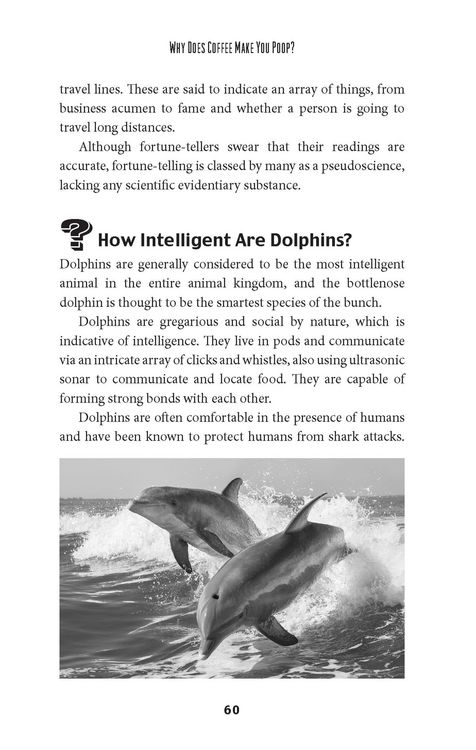 WHY DOES COFFEE MAKE YOU POOP?

travel lines. These are said to indicate an array of things, from business acumen to fame and whether a person is going to travel long distances.

Although fortune-tellers swear that their readings are accurate, fortune-telling is classed by many as a pseudoscience, lacking any scientific evidentiary substance.

How Intelligent Are Dolphins?

Dolphins are generally considered to be the most intelligent animal in the entire animal kingdom, and the bottlenose dolphin is thought to be the smartest species of the bunch.

Dolphins are gregarious and social by nature, which is indicative of intelligence. They live in pods and communicate via an intricate array of clicks and whistles, also using ultrasonic sonar to communicate and locate food. They are capable of forming strong bonds with each other.

Dolphins are often comfortable in the presence of humans and have been known to protect humans from shark attacks.

60